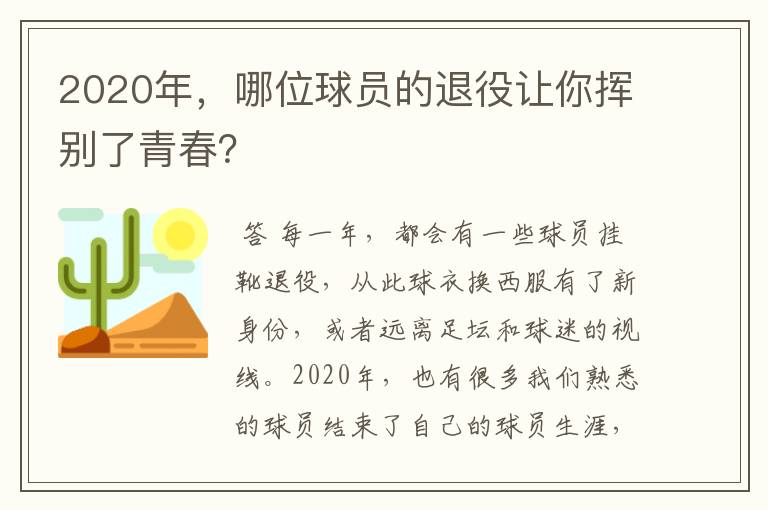 2020年，哪位球员的退役让你挥别了青春?

答 每一年，都会有一些球员挂靴退役，从此球衣换西服有了新身份，或者远离足坛和球迷的视线。2020年，也有很多我们熟悉的球员结束了自己的球员生涯，